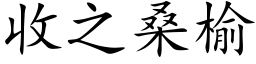 收之桑榆